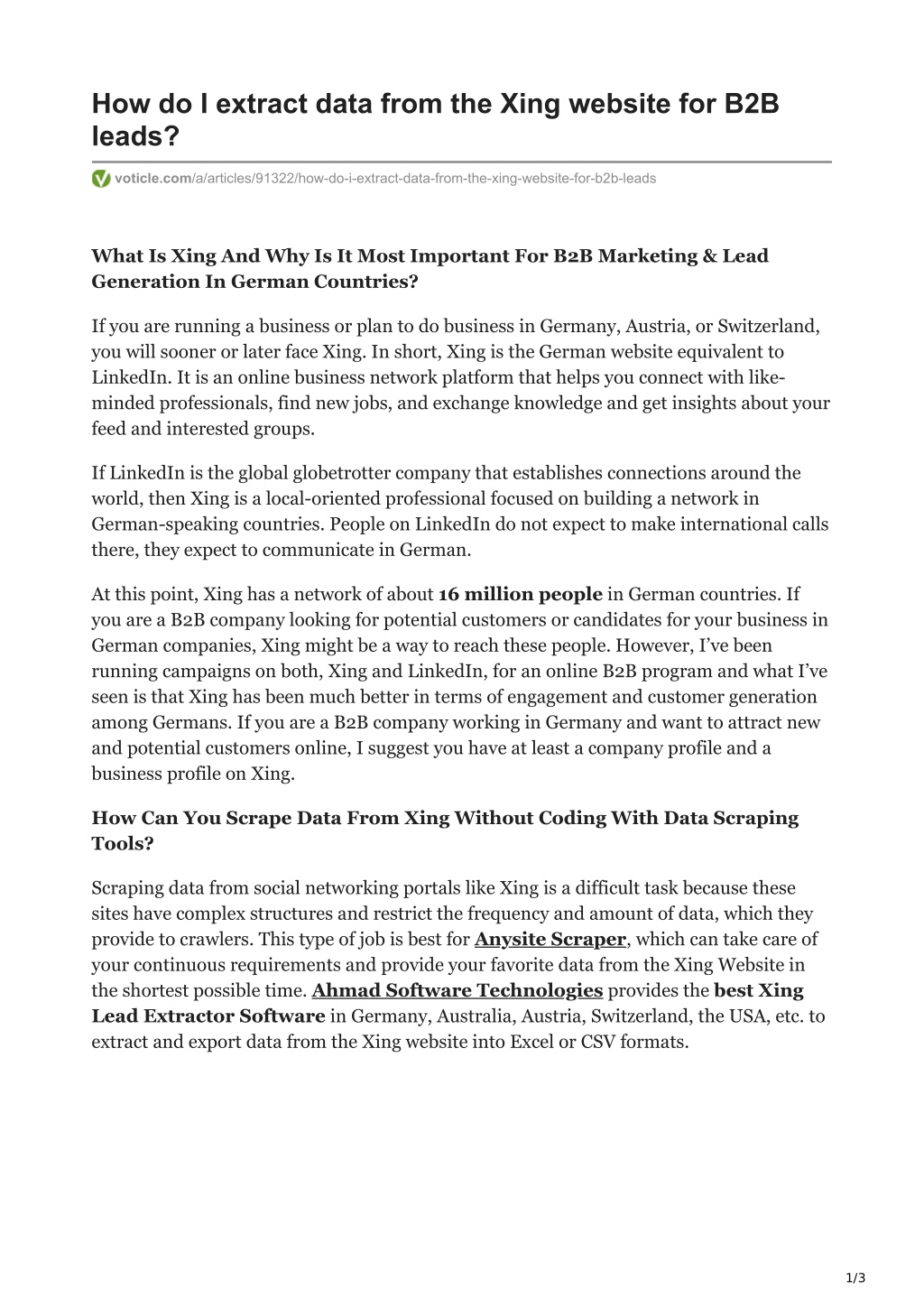 How do I extract data from the Xing website for B2B leads?

voticle.com/a/articles/91322/how-do-i-extract-data-from-the-xing-website-for-b2b-leads

What Is Xing And Why Is It Most Important For B2B Marketing & Lead Generation In German Countries?

If you are running a business or plan to do business in Germany, Austria, or Switzerland, you will sooner or later face Xing. In short, Xing is the German website equivalent to LinkedIn. It is an online business network platform that helps you connect with like-minded professionals, find new jobs, and exchange knowledge and get insights about your feed and interested groups.

If LinkedIn is the global globetrotter company that establishes connections around the world, then Xing is a local-oriented professional focused on building a network in German-speaking countries. People on LinkedIn do not expect to make international calls there, they expect to communicate in German.

At this point, Xing has a network of about 16 million people in German countries. If you are a B2B company looking for potential customers or candidates for your business in German companies, Xing might be a way to reach these people. However, I've been running campaigns on both, Xing and LinkedIn, for an online B2B program and what I've seen is that Xing has been much better in terms of engagement and customer generation among Germans. If you are a B2B company working in Germany and want to attract new and potential customers online, I suggest you have at least a company profile and a business profile on Xing.

How Can You Scrape Data From Xing Without Coding With Data Scraping Tools?

Scraping data from social networking portals like Xing is a difficult task because these sites have complex structures and restrict the frequency and amount of data, which they provide to crawlers. This type of job is best for Anysite Scraper, which can take care of your continuous requirements and provide your favorite data from the Xing Website in the shortest possible time. Ahmad Software Technologies provides the best Xing Lead Extractor Software in Germany, Australia, Austria, Switzerland, the USA, etc. to extract and export data from the Xing website into Excel or CSV formats.

1/3